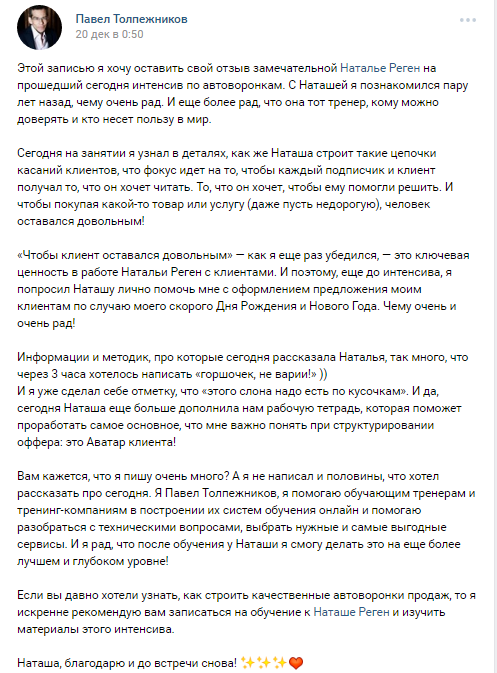 Павел Толпежников
20 дек в 0:50

Этой записью я хочу оставить свой отзыв замечательной Наталье Реген на прошедший сегодня интенсив по автоворонкам. С Наташей я познакомился пару лет назад, чему очень рад. И еще более рад, что она тот тренер, кому можно доверять и кто несет пользу в мир.

Сегодня на занятии я узнал в деталях, как же Наташа строит такие цепочки касаний клиентов, что фокус идет на то, чтобы каждый подписчик и клиент получал то, что он хочет читать. То, что он хочет, чтобы ему помогли решить. И чтобы покупая какой-то товар или услугу (даже пусть недорогую), человек оставался довольным!

«Чтобы клиент оставался довольным» — как я еще раз убедился, — это ключевая ценность в работе Натальи Реген с клиентами. И поэтому, еще до интенсива, я попросил Наташу лично помочь мне с оформлением предложения моим клиентам по случаю моего скорого Дня Рождения и Нового Года. Чему очень и очень рад!

Информации и методик, про которые сегодня рассказала Наталья, так много, что через 3 часа хотелось написать «горшочек, не варии!» ))
И я уже сделал себе отметку, что «этого слона надо есть по кусочкам». И да, сегодня Наташа еще больше дополнила нам рабочую тетрадь, которая поможет проработать самое основное, что мне важно понять при структурировании оффера: это Аватар клиента!

Вам кажется, что я пишу очень много? А я не написал и половины, что хотел рассказать про сегодня. Я Павел Толпежников, я помогаю обучающим тренерам и тренинг-компаниям в построении их систем обучения онлайн и помогаю разобраться с техническими вопросами, выбрать нужные и самые выгодные сервисы. И я рад, что после обучения у Наташи я смогу делать это на еще более лучшем и глубоком уровне!

Если вы давно хотели узнать, как строить качественные автоворонки продаж, то я искренне рекомендую вам записаться на обучение к Наташе Реген и изучить материалы этого интенсива.

Наташа, благодарю и до встречи снова! ✨✨✨❤️